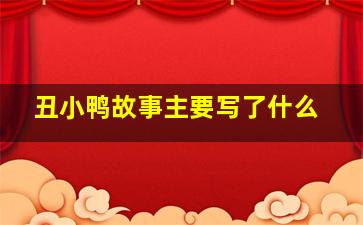 丑小鸭故事主要写了什么